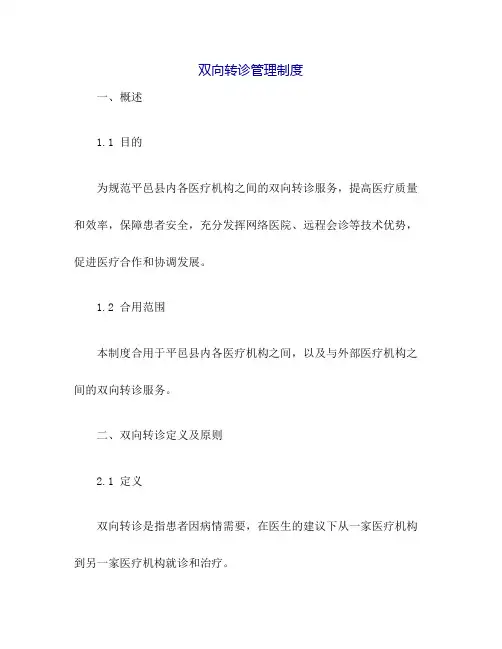 双向转诊管理制度

一、概述

1.1 目的

为规范平邑县内各医疗机构之间的双向转诊服务，提高医疗质量和效率，保障患者安全，充分发挥网络医院、远程会诊等技术优势，促进医疗合作和协调发展。

1.2 合用范围

本制度合用于平邑县内各医疗机构之间，以及与外部医疗机构之间的双向转诊服务。

二、双向转诊定义及原则

2.1 定义

双向转诊是指患者因病情需要，在医生的建议下从一家医疗机构到另一家医疗机构就诊和治疗。